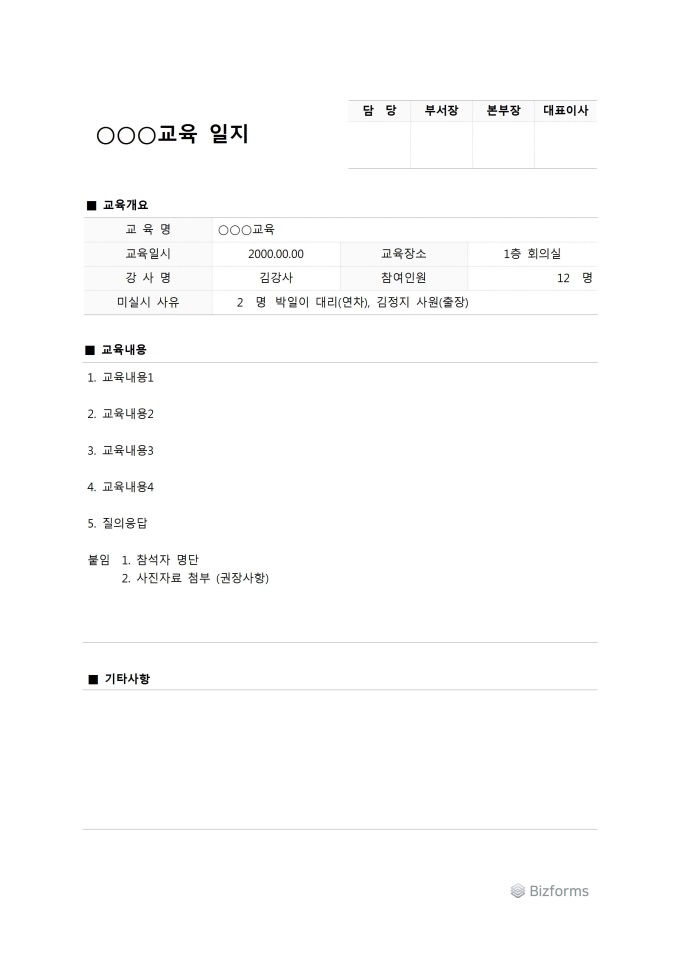 ○○○교육 일지

| 담 당 | 부서장 | 본부장 | 대표이사 |
|---|---|---|---|
| | | | |

■ 교육개요

| 교 육 명 | ○○○교육 | | |
|---|---|---|---|
| 교육일시 | 2000.00.00 | 교육장소 | 1층 회의실 |
| 강 사 명 | 김강사 | 참여인원 | 12 명 |
| 미실시 사유 | 2 명 박일이 대리(연차), 김정지 사원(출장) | | |

■ 교육내용

1. 교육내용1

2. 교육내용2

3. 교육내용3

4. 교육내용4

5. 질의응답

붙임 1. 참석자 명단
2. 사진자료 첨부 (권장사항)

■ 기타사항

Bizforms